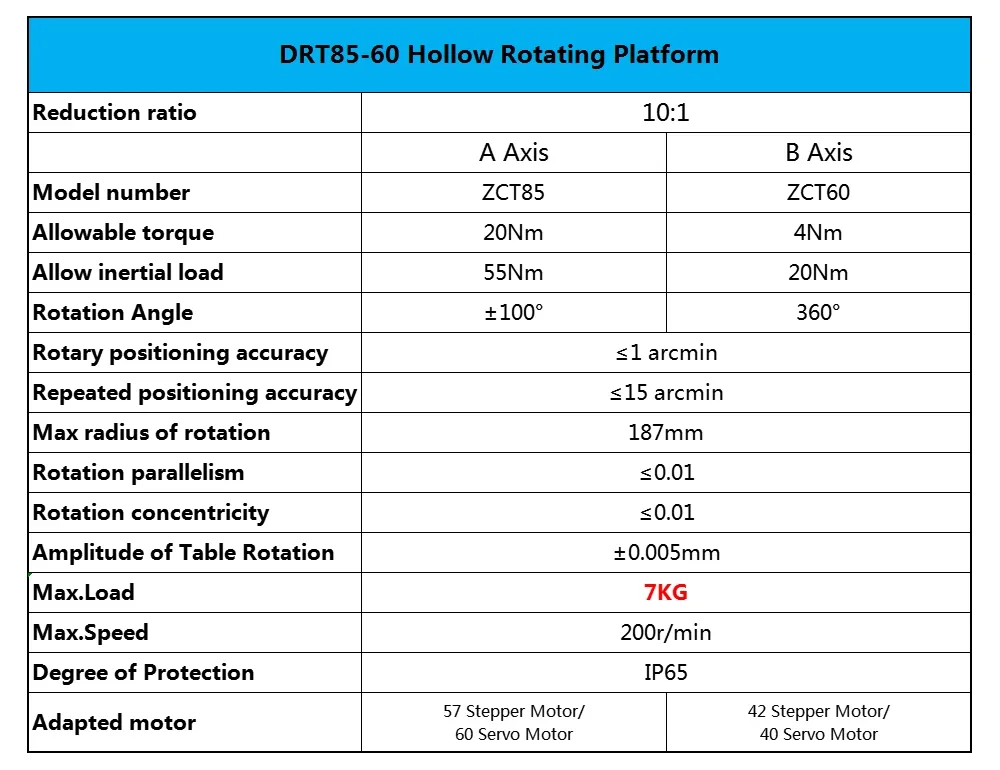 | DRT85-60 Hollow Rotating Platform | | |
|---|---|---|
| Reduction ratio | 10:1 | |
| | A Axis | B Axis |
| Model number | ZCT85 | ZCT60 |
| Allowable torque | 20Nm | 4Nm |
| Allow inertial load | 55Nm | 20Nm |
| Rotation Angle | ±100° | 360° |
| Rotary positioning accuracy | ≤1 arcmin | |
| Repeated positioning accuracy | ≤15 arcmin | |
| Max radius of rotation | 187mm | |
| Rotation parallelism | ≤0.01 | |
| Rotation concentricity | ≤0.01 | |
| Amplitude of Table Rotation | ±0.005mm | |
| Max.Load | 7KG | |
| Max.Speed | 200r/min | |
| Degree of Protection | IP65 | |
| Adapted motor | 57 Stepper Motor/ 60 Servo Motor | 42 Stepper Motor/ 40 Servo Motor |